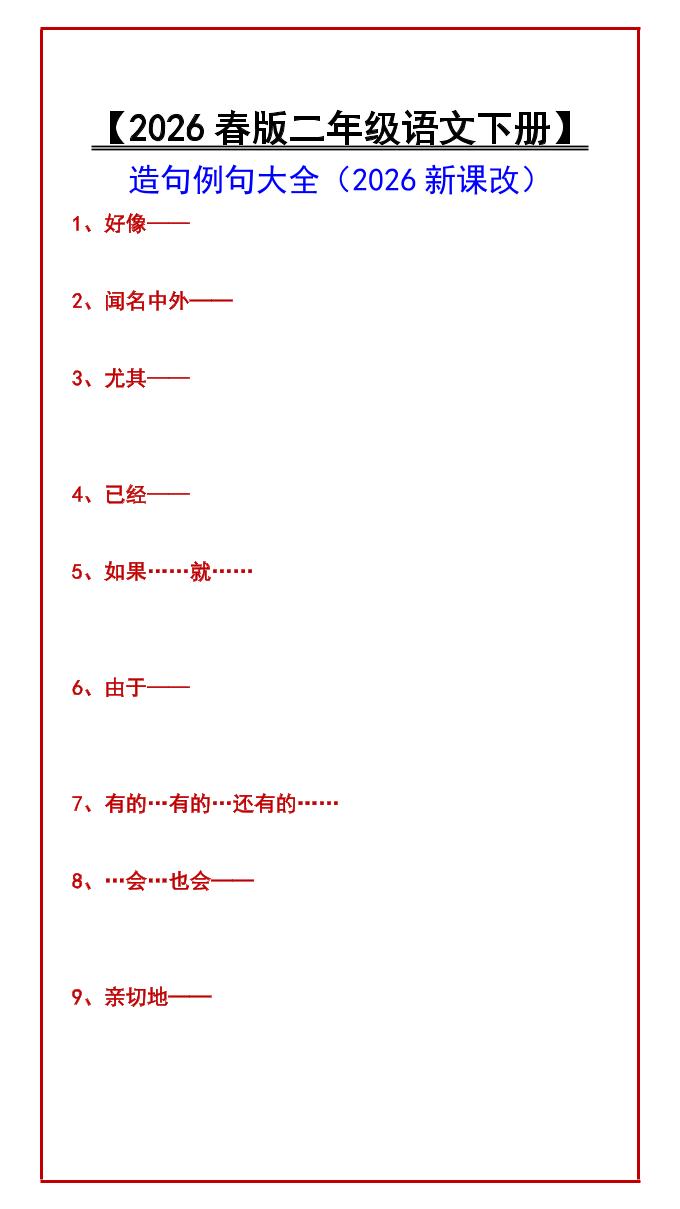 【2026 春版二年级语文下册】

造句例句大全（2026 新课改）

1、好像——

2、闻名中外——

3、尤其——

4、已经——

5、如果……就……

6、由于——

7、有的…有的…还有的……

8、…会…也会——

9、亲切地——